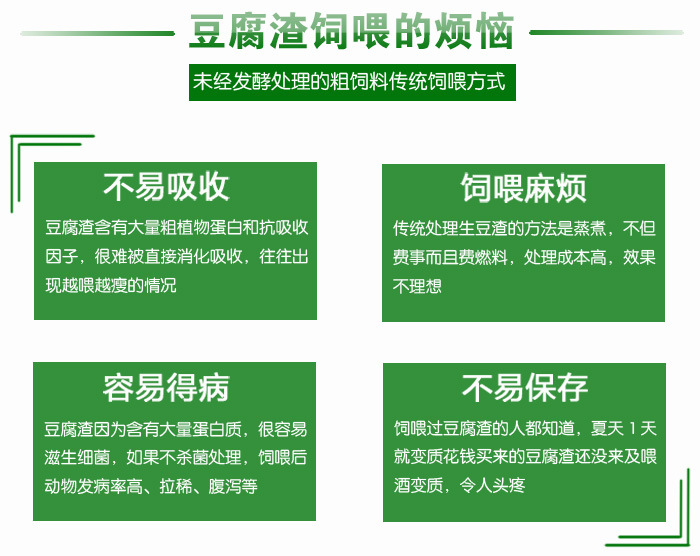 豆腐渣饲喂的烦恼

未经发酵处理的粗饲料传统饲喂方式

不易吸收

豆腐渣含有大量粗植物蛋白和抗吸收因子，很难被直接消化吸收，往往出现越喂越瘦的情况

饲喂麻烦

传统处理生豆渣的方法是蒸煮，不但费事而且费燃料，处理成本高，效果不理想

容易得病

豆腐渣因为含有大量蛋白质，很容易滋生细菌，如果不杀菌处理，饲喂后动物发病率高、拉稀、腹泻等

不易保存

饲喂过豆腐渣的人都知道，夏天1天就变质花钱买来的豆腐渣还没来及喂酒变质，令人头疼